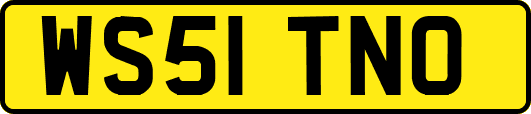 WS51 TNO